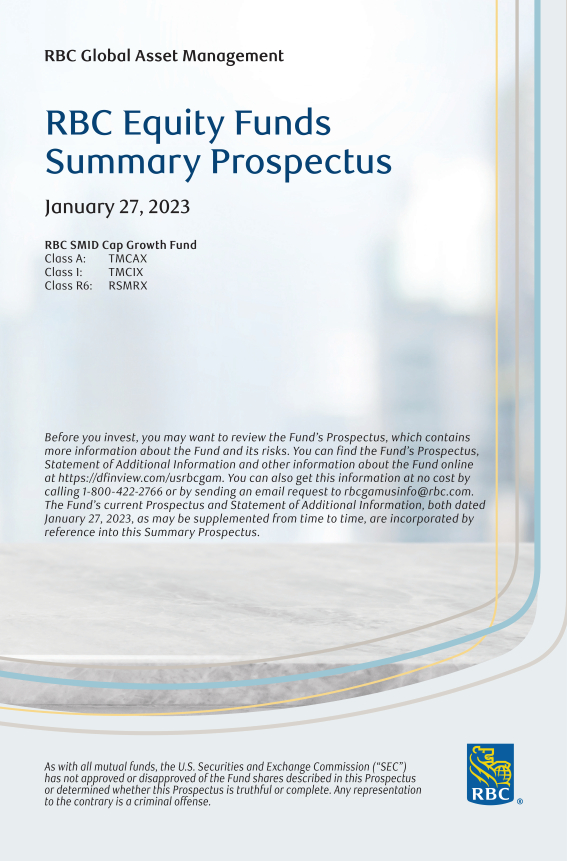 RBC Global Asset Management

RBC Equity Funds
Summary Prospectus

January 27, 2023

RBC SMID Cap Growth Fund
Class A: TMCAX
Class I: TMCIX
Class R6: RSMRX

Before you invest, you may want to review the Fund's Prospectus, which contains more information about the Fund and its risks. You can find the Fund's Prospectus, Statement of Additional Information and other information about the Fund online at https://dfinview.com/usrbcgam. You can also get this information at no cost by calling 1-800-422-2766 or by sending an email request to rbcgamusinfo@rbc.com. The Fund's current Prospectus and Statement of Additional Information, both dated January 27, 2023, as may be supplemented from time to time, are incorporated by reference into this Summary Prospectus.

As with all mutual funds, the U.S. Securities and Exchange Commission ("SEC") has not approved or disapproved of the Fund shares described in this Prospectus or determined whether this Prospectus is truthful or complete. Any representation to the contrary is a criminal offense.

RBC ®